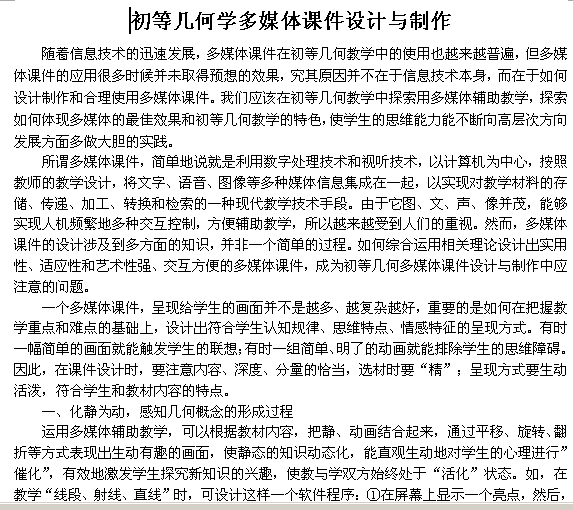 初等几何学多媒体课件设计与制作

随着信息技术的迅速发展，多媒体课件在初等几何教学中的使用也越来越普遍，但多媒体课件的应用很多时候并未取得预想的效果，究其原因并不在于信息技术本身，而在于如何设计制作和合理使用多媒体课件。我们应该在初等几何教学中探索用多媒体辅助教学，探索如何体现多媒体的最佳效果和初等几何教学的特色，使学生的思维能力能不断向高层次方向发展方面多做大胆的实践。

所谓多媒体课件，简单地说就是利用数字处理技术和视听技术，以计算机为中心，按照教师的教学设计，将文字、语音、图像等多种媒体信息集成在一起，以实现对教学材料的存储、传递、加工、转换和检索的一种现代教学技术手段。由于它图、文、声、像并茂，能够实现人机频繁地多种交互控制，方便辅助教学，所以越来越受到人们的重视。然而，多媒体课件的设计涉及到多方面的知识，并非一个简单的过程。如何综合运用相关理论设计出实用性、适应性和艺术性强、交互方便的多媒体课件，成为初等几何多媒体课件设计与制作中应注意的问题。

一个多媒体课件，呈现给学生的画面并不是越多、越复杂越好，重要的是如何在把握教学重点和难点的基础上，设计出符合学生认知规律、思维特点、情感特征的呈现方式。有时一幅简单的画面就能触发学生的联想;有时一组简单、明了的动画就能排除学生的思维障碍。因此，在课件设计时，要注意内容、深度、分量的恰当，选材时要“精”；呈现方式要生动活泼，符合学生和教材内容的特点。

一、化静为动，感知几何概念的形成过程

运用多媒体辅助教学，可以根据教材内容，把静、动画结合起来，通过平移、旋转、翻折等方式表现出生动有趣的画面，使静态的知识动态化，能直观生动地对学生的心理进行”催化”，有效地激发学生探究新知识的兴趣，使教与学双方始终处于“活化”状态。如，在教学“线段、射线、直线”时，可设计这样一个软件程序：①在屏幕上显示一个亮点，然后，